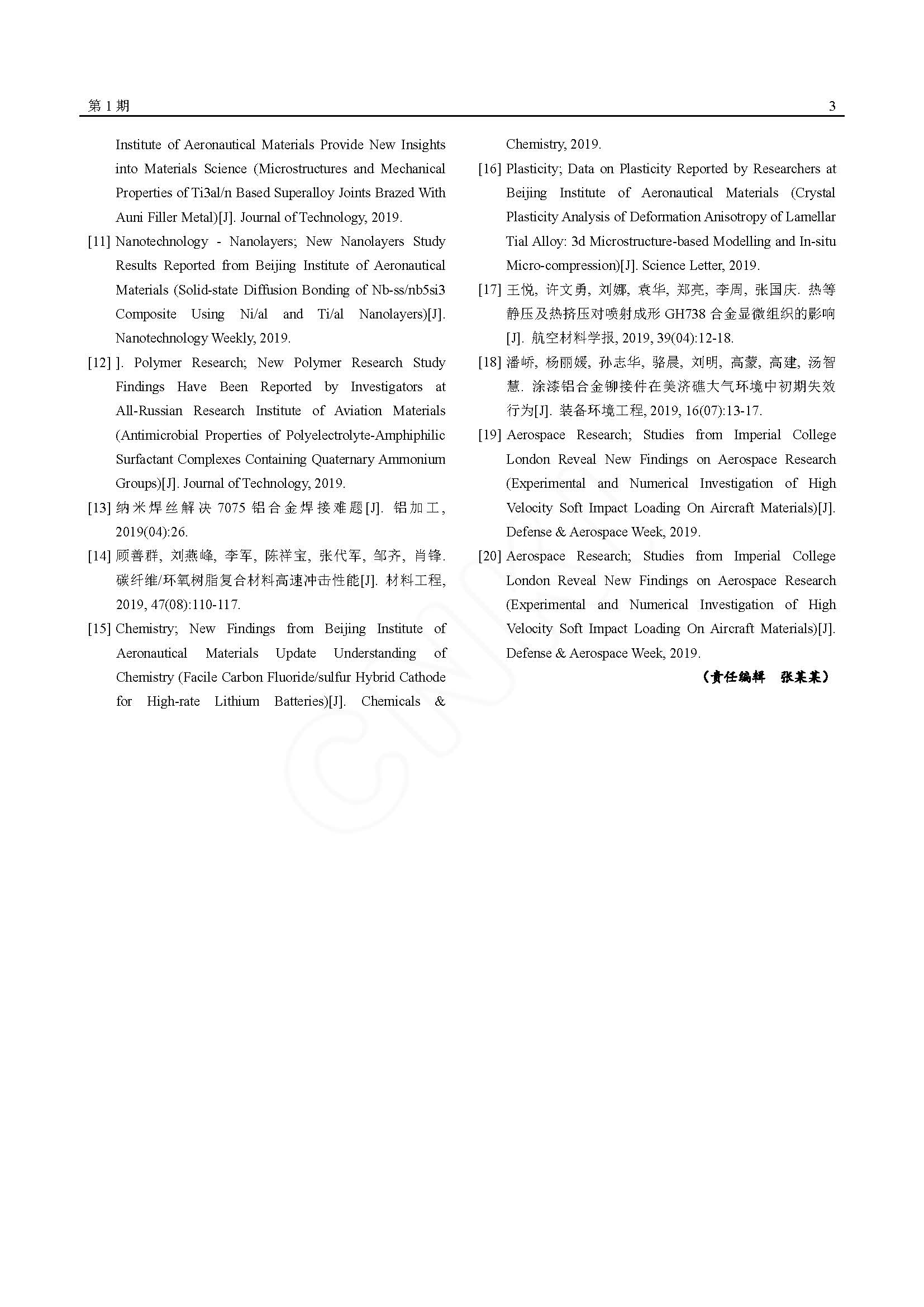 第1期 3

Institute of Aeronautical Materials Provide New Insights into Materials Science (Microstructures and Mechanical Properties of Ti3al/n Based Superalloy Joints Brazed With Auni Filler Metal)[J]. Journal of Technology, 2019.

[11] Nanotechnology - Nanolayers; New Nanolayers Study Results Reported from Beijing Institute of Aeronautical Materials (Solid-state Diffusion Bonding of Nb-ss/nb5si3 Composite Using Ni/al and Ti/al Nanolayers)[J]. Nanotechnology Weekly, 2019.

[12] ]. Polymer Research; New Polymer Research Study Findings Have Been Reported by Investigators at All-Russian Research Institute of Aviation Materials (Antimicrobial Properties of Polyelectrolyte-Amphiphilic Surfactant Complexes Containing Quaternary Ammonium Groups)[J]. Journal of Technology, 2019.

[13] 纳米焊丝解决7075铝合金焊接难题[J]. 铝加工, 2019(04):26.

[14] 顾善群, 刘燕峰, 李军, 陈祥宝, 张代军, 邹齐, 肖锋. 碳纤维/环氧树脂复合材料高速冲击性能[J]. 材料工程, 2019, 47(08):110-117.

[15] Chemistry; New Findings from Beijing Institute of Aeronautical Materials Update Understanding of Chemistry (Facile Carbon Fluoride/sulfur Hybrid Cathode for High-rate Lithium Batteries)[J]. Chemicals & Chemistry, 2019.

[16] Plasticity; Data on Plasticity Reported by Researchers at Beijing Institute of Aeronautical Materials (Crystal Plasticity Analysis of Deformation Anisotropy of Lamellar Tial Alloy: 3d Microstructure-based Modelling and In-situ Micro-compression)[J]. Science Letter, 2019.

[17] 王悦, 许文勇, 刘娜, 袁华, 郑亮, 李周, 张国庆. 热等静压及热挤压对喷射成形GH738合金显微组织的影响[J]. 航空材料学报, 2019, 39(04):12-18.

[18] 潘峤, 杨丽媛, 孙志华, 骆晨, 刘明, 高蒙, 高建, 汤智慧. 涂漆铝合金铆接件在美济礁大气环境中初期失效行为[J]. 装备环境工程, 2019, 16(07):13-17.

[19] Aerospace Research; Studies from Imperial College London Reveal New Findings on Aerospace Research (Experimental and Numerical Investigation of High Velocity Soft Impact Loading On Aircraft Materials)[J]. Defense & Aerospace Week, 2019.

[20] Aerospace Research; Studies from Imperial College London Reveal New Findings on Aerospace Research (Experimental and Numerical Investigation of High Velocity Soft Impact Loading On Aircraft Materials)[J]. Defense & Aerospace Week, 2019.

(责任编辑 张某某)

CNKI